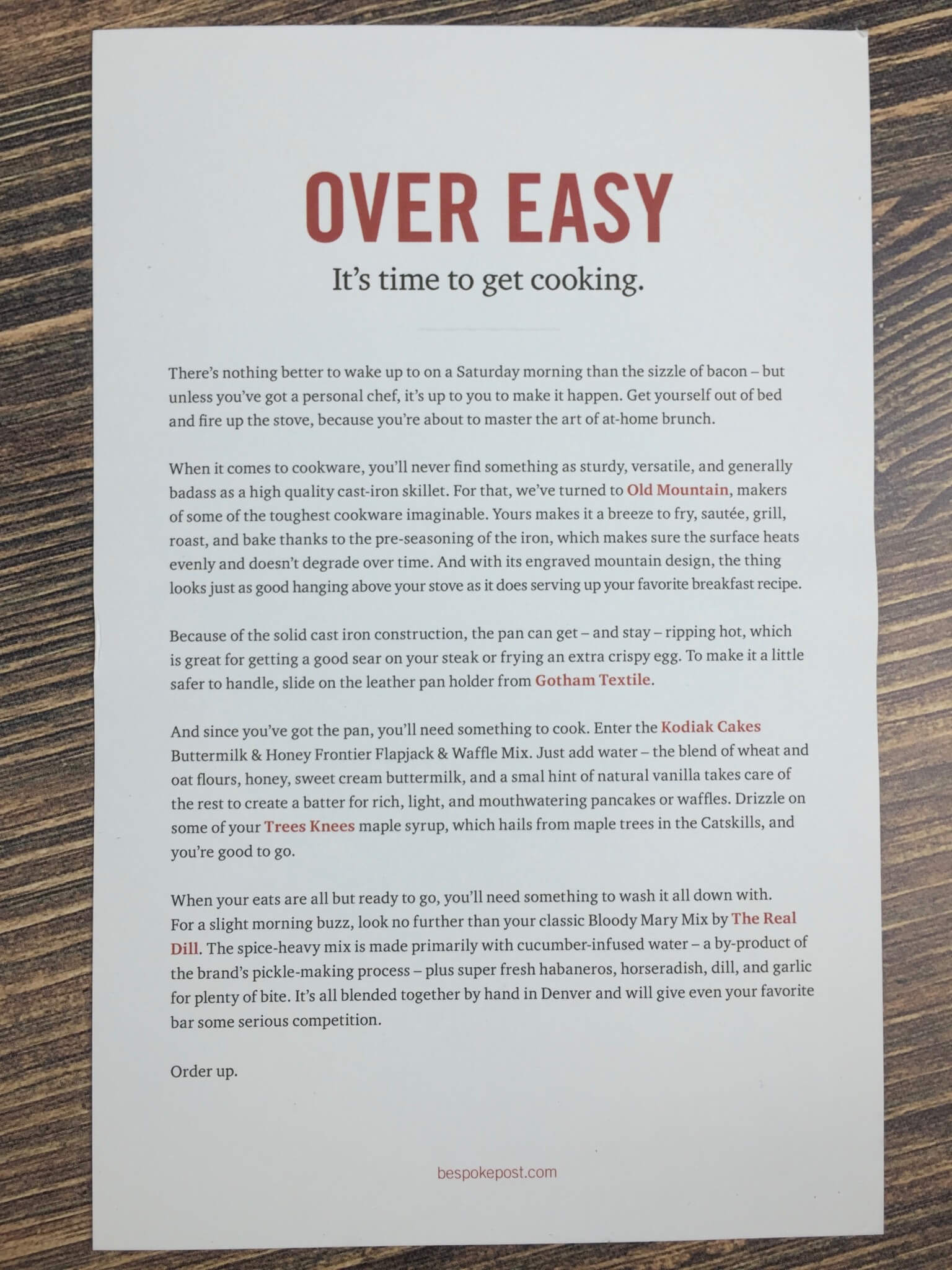 OVER EASY

It's time to get cooking.

There's nothing better to wake up to on a Saturday morning than the sizzle of bacon – but unless you've got a personal chef, it's up to you to make it happen. Get yourself out of bed and fire up the stove, because you're about to master the art of at-home brunch.

When it comes to cookware, you'll never find something as sturdy, versatile, and generally badass as a high quality cast-iron skillet. For that, we've turned to Old Mountain, makers of some of the toughest cookware imaginable. Yours makes it a breeze to fry, sautée, grill, roast, and bake thanks to the pre-seasoning of the iron, which makes sure the surface heats evenly and doesn't degrade over time. And with its engraved mountain design, the thing looks just as good hanging above your stove as it does serving up your favorite breakfast recipe.

Because of the solid cast iron construction, the pan can get – and stay – ripping hot, which is great for getting a good sear on your steak or frying an extra crispy egg. To make it a little safer to handle, slide on the leather pan holder from Gotham Textile.

And since you've got the pan, you'll need something to cook. Enter the Kodiak Cakes Buttermilk & Honey Frontier Flapjack & Waffle Mix. Just add water – the blend of wheat and oat flours, honey, sweet cream buttermilk, and a smal hint of natural vanilla takes care of the rest to create a batter for rich, light, and mouthwatering pancakes or waffles. Drizzle on some of your Trees Knees maple syrup, which hails from maple trees in the Catskills, and you're good to go.

When your eats are all but ready to go, you'll need something to wash it all down with. For a slight morning buzz, look no further than your classic Bloody Mary Mix by The Real Dill. The spice-heavy mix is made primarily with cucumber-infused water – a by-product of the brand's pickle-making process – plus super fresh habaneros, horseradish, dill, and garlic for plenty of bite. It's all blended together by hand in Denver and will give even your favorite bar some serious competition.

Order up.

bespokepost.com